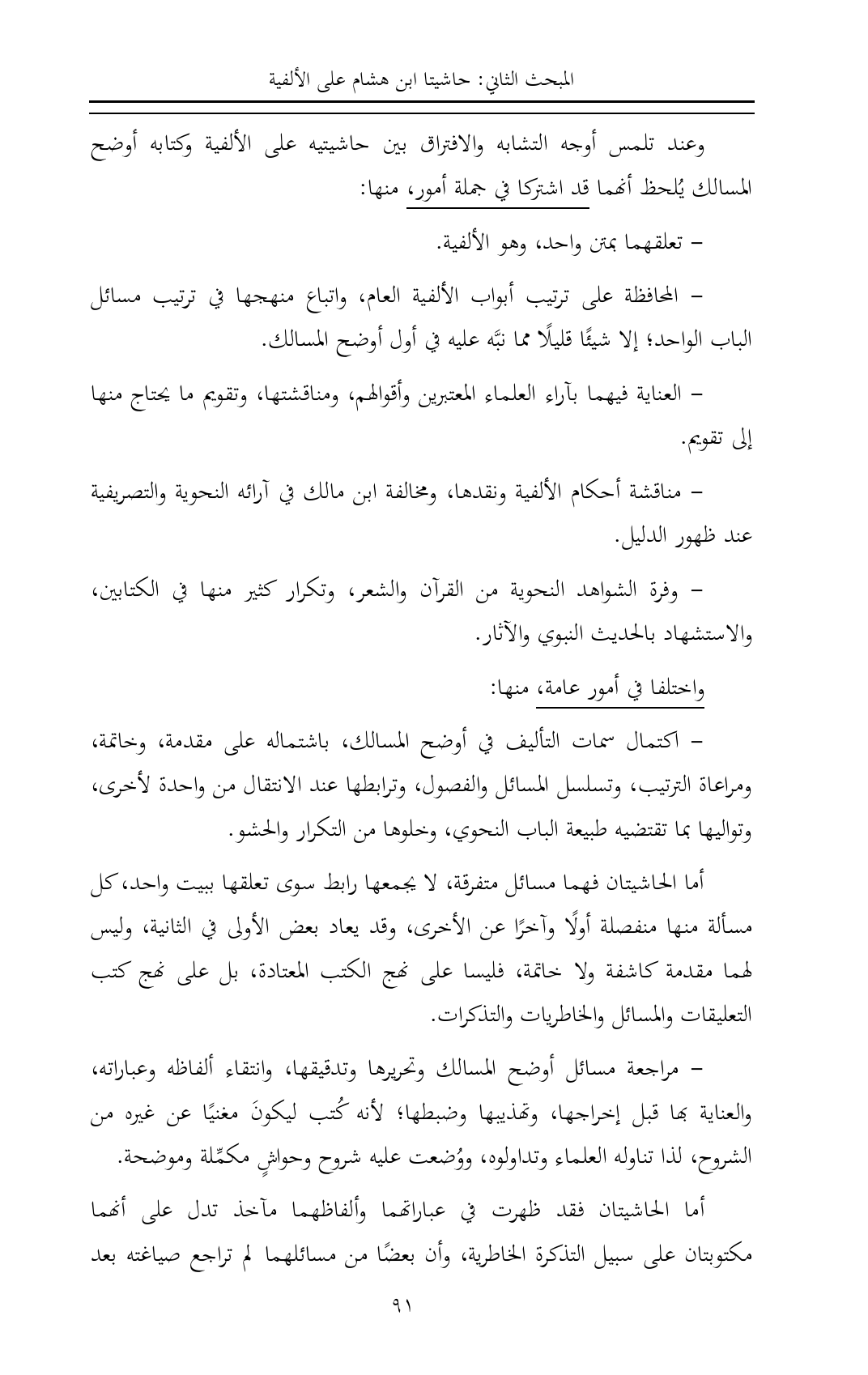 المبحث الثاني: حاشيتا ابن هشام على الألفية

وعند تلمس أوجه التشابه والافتراق بين حاشيتيه على الألفية وكتابه أوضح المسالك يُلحظ أنهما قد اشتركا في جملة أمور، منها:

– تعلقهما بمتن واحد، وهو الألفية.

– المحافظة على ترتيب أبواب الألفية العام، واتباع منهجها في ترتيب مسائل الباب الواحد؛ إلا شيئًا قليلًا مما نبَّه عليه في أول أوضح المسالك.

– العناية فيهما بآراء العلماء المعتبرين وأقوالهم، ومناقشتها، وتقويم ما يحتاج منها إلى تقويم.

– مناقشة أحكام الألفية ونقدها، ومخالفة ابن مالك في آرائه النحوية والتصريفية عند ظهور الدليل.

– وفرة الشواهد النحوية من القرآن والشعر، وتكرار كثير منها في الكتابين، والاستشهاد بالحديث النبوي والآثار.

واختلفا في أمور عامة، منها:

– اكتمال سمات التأليف في أوضح المسالك، باشتماله على مقدمة، وخاتمة، ومراعاة الترتيب، وتسلسل المسائل والفصول، وترابطها عند الانتقال من واحدة لأخرى، وتواليها بما تقتضيه طبيعة الباب النحوي، وخلوها من التكرار والحشو.

أما الحاشيتان فهما مسائل متفرقة، لا يجمعها رابط سوى تعلقها ببيت واحد، كل مسألة منها منفصلة أولًا وآخرًا عن الأخرى، وقد يعاد بعض الأولى في الثانية، وليس لهما مقدمة كاشفة ولا خاتمة، فليسا على نهج الكتب المعتادة، بل على نهج كتب التعليقات والمسائل والخاطريات والتذكرات.

– مراجعة مسائل أوضح المسالك وتحريرها وتدقيقها، وانتقاء ألفاظه وعباراته، والعناية بها قبل إخراجها، وتهذيبها وضبطها؛ لأنه كُتب ليكونَ مغنيًا عن غيره من الشروح، لذا تناوله العلماء وتداولوه، ووُضعت عليه شروح وحواشٍ مكمِّلة وموضحة.

أما الحاشيتان فقد ظهرت في عباراتهما وألفاظهما مآخذ تدل على أنهما مكتوبتان على سبيل التذكرة الخاطرية، وأن بعضًا من مسائلهما لم تراجع صياغته بعد

٩١